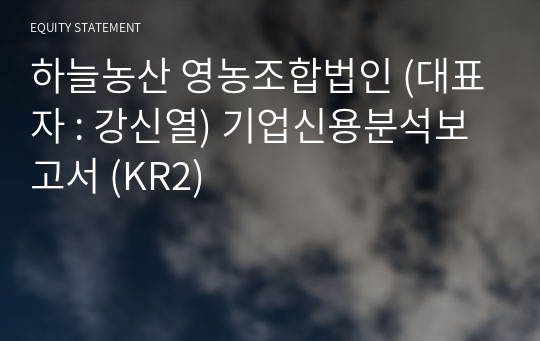 EQUITY STATEMENT

하늘농산 영농조합법인 (대표자 : 강신열) 기업신용분석보고서 (KR2)